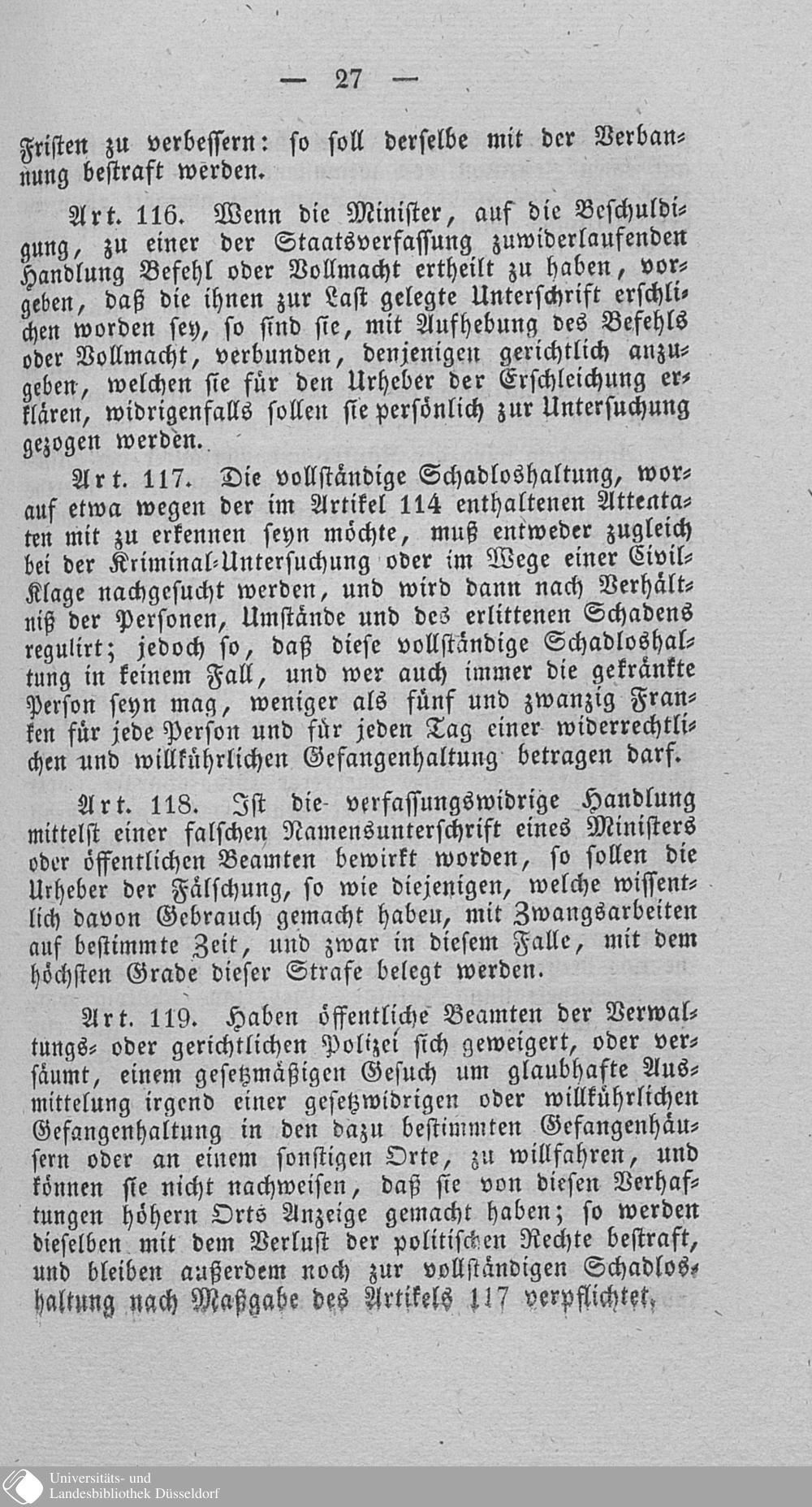 — 27 —

Fristen zu verbessern: so soll derselbe mit der Verbannung bestraft werden.

Art. 116. Wenn die Minister, auf die Beschuldigung, zu einer der Staatsverfassung zuwiderlaufenden Handlung Befehl oder Vollmacht ertheilt zu haben, vorgeben, daß die ihnen zur Last gelegte Unterschrift erschlichen worden sey, so sind sie, mit Aufhebung des Befehls oder Vollmacht, verbunden, denjenigen gerichtlich anzugeben, welchen sie für den Urheber der Erschleichung erklären, widrigenfalls sollen sie persönlich zur Untersuchung gezogen werden.

Art. 117. Die vollständige Schadloshaltung, worauf etwa wegen der im Artikel 114 enthaltenen Attentaten mit zu erkennen seyn möchte, muß entweder zugleich bei der Kriminal-Untersuchung oder im Wege einer Civil-Klage nachgesucht werden, und wird dann nach Verhältniß der Personen, Umstände und des erlittenen Schadens regulirt; jedoch so, daß diese vollständige Schadloshaltung in keinem Fall, und wer auch immer die gekränkte Person seyn mag, weniger als fünf und zwanzig Franken für jede Person und für jeden Tag einer widerrechtlichen und willkührlichen Gefangenhaltung betragen darf.

Art. 118. Ist die verfassungswidrige Handlung mittelst einer falschen Namensunterschrift eines Ministers oder öffentlichen Beamten bewirkt worden, so sollen die Urheber der Fälschung, so wie diejenigen, welche wissentlich davon Gebrauch gemacht haben, mit Zwangsarbeiten auf bestimmte Zeit, und zwar in diesem Falle, mit dem höchsten Grade dieser Strafe belegt werden.

Art. 119. Haben öffentliche Beamten der Verwaltungs- oder gerichtlichen Polizei sich geweigert, oder versäumt, einem gesetzmäßigen Gesuch um glaubhafte Ausmittelung irgend einer gesetzwidrigen oder willkührlichen Gefangenhaltung in den dazu bestimmten Gefangenhäusern oder an einem sonstigen Orte, zu willfahren, und können sie nicht nachweisen, daß sie von diesen Verhaftungen höhern Orts Anzeige gemacht haben; so werden dieselben mit dem Verlust der politischen Rechte bestraft, und bleiben außerdem noch zur vollständigen Schadloshaltung nach Maßgabe des Artikels 117 verpflichtet.

Universitäts- und
Landesbibliothek Düsseldorf